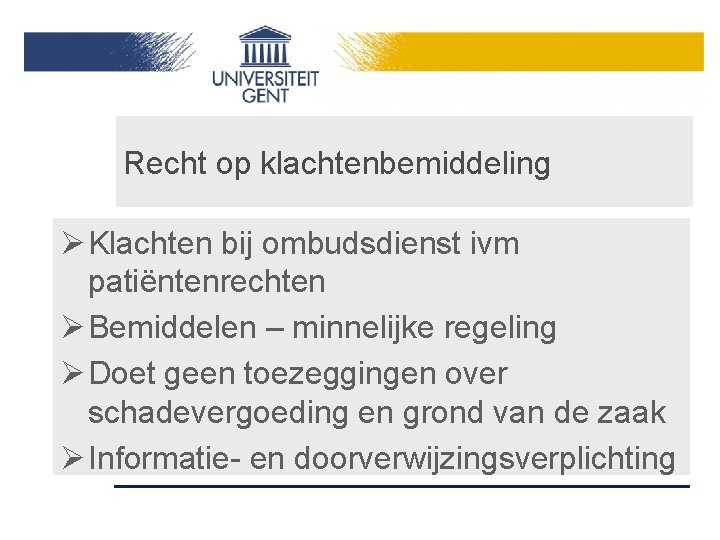 UNIVERSITEIT GENT

Recht op klachtenbemiddeling

➢ Klachten bij ombudsdienst ivm patiëntenrechten
➢ Bemiddelen – minnelijke regeling
➢ Doet geen toezeggingen over schadevergoeding en grond van de zaak
➢ Informatie- en doorverwijzingsverplichting